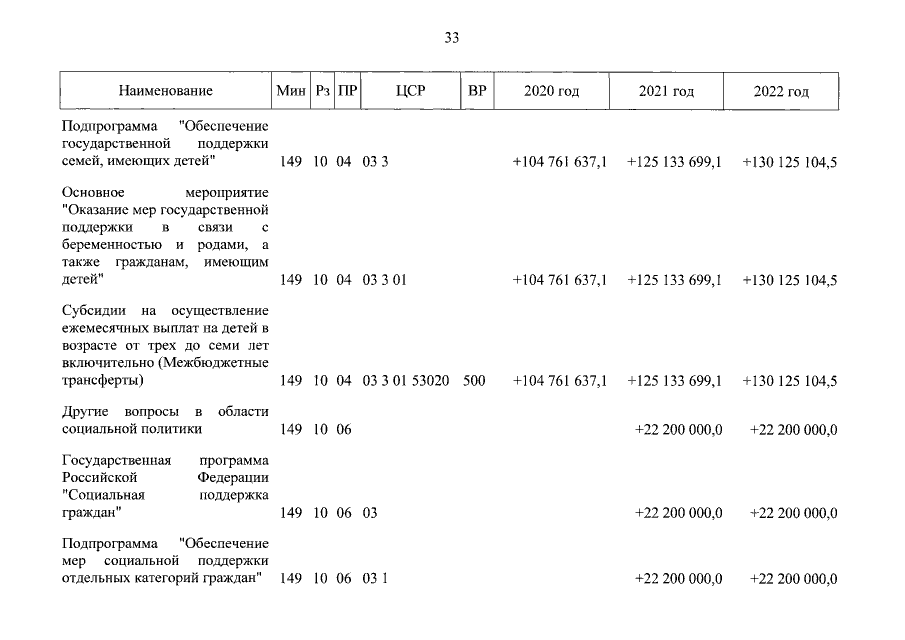 33

| Наименование | Мин | Рз | ПР | ЦСР | ВР | 2020 год | 2021 год | 2022 год |
|---|---|---|---|---|---|---|---|---|
| Подпрограмма "Обеспечение государственной поддержки семей, имеющих детей" | 149 | 10 | 04 | 03 3 | | +104 761 637,1 | +125 133 699,1 | +130 125 104,5 |
| Основное мероприятие "Оказание мер государственной поддержки в связи с беременностью и родами, а также гражданам, имеющим детей" | 149 | 10 | 04 | 03 3 01 | | +104 761 637,1 | +125 133 699,1 | +130 125 104,5 |
| Субсидии на осуществление ежемесячных выплат на детей в возрасте от трех до семи лет включительно (Межбюджетные трансферты) | 149 | 10 | 04 | 03 3 01 53020 | 500 | +104 761 637,1 | +125 133 699,1 | +130 125 104,5 |
| Другие вопросы в области социальной политики | 149 | 10 | 06 | | | | +22 200 000,0 | +22 200 000,0 |
| Государственная программа Российской Федерации "Социальная поддержка граждан" | 149 | 10 | 06 | 03 | | | +22 200 000,0 | +22 200 000,0 |
| Подпрограмма "Обеспечение мер социальной поддержки отдельных категорий граждан" | 149 | 10 | 06 | 03 1 | | | +22 200 000,0 | +22 200 000,0 |